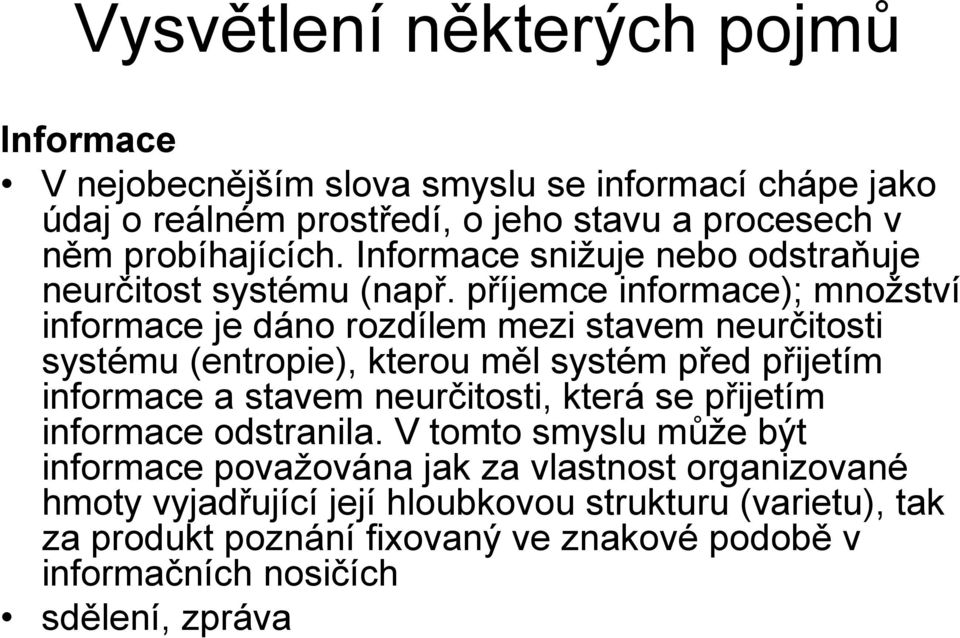 Vysvětlení některých pojmů

Informace

• V nejobecnějším slova smyslu se informací chápe jako údaj o reálném prostředí, o jeho stavu a procesech v něm probíhajících. Informace snižuje nebo odstraňuje neurčitost systému (např. příjemce informace); množství informace je dáno rozdílem mezi stavem neurčitosti systému (entropie), kterou měl systém před přijetím informace a stavem neurčitosti, která se přijetím informace odstranila. V tomto smyslu může být informace považována jak za vlastnost organizované hmoty vyjadřující její hloubkovou strukturu (varietu), tak za produkt poznání fixovaný ve znakové podobě v informačních nosičích

• sdělení, zpráva